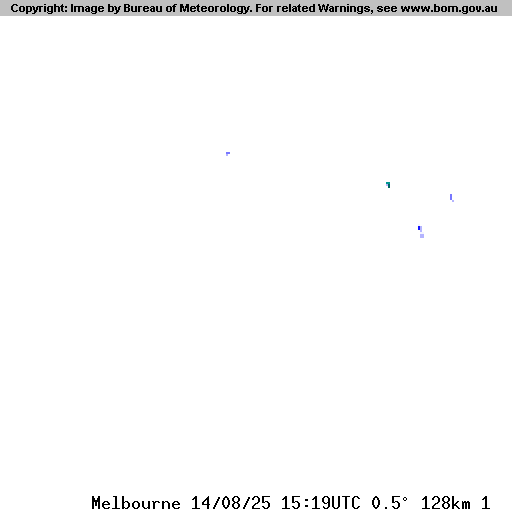 Copyright: Image by Bureau of Meteorology. For related Warnings, see www.bom.gov.au

Melbourne 14/08/25 15:19UTC 0.5° 128km 1